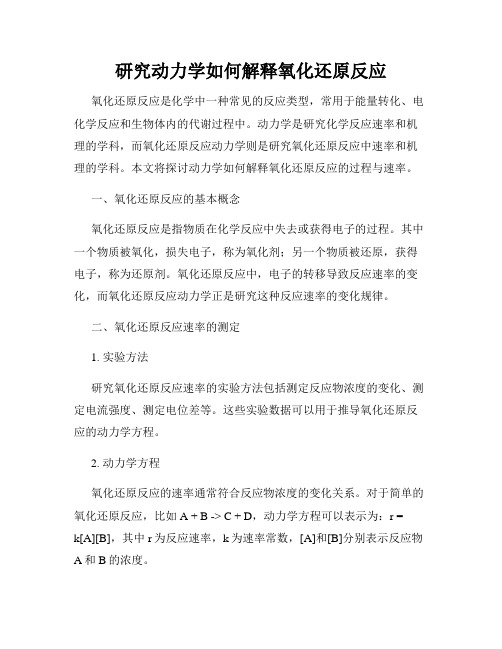 研究动力学如何解释氧化还原反应

氧化还原反应是化学中一种常见的反应类型，常用于能量转化、电化学反应和生物体内的代谢过程中。动力学是研究化学反应速率和机理的学科，而氧化还原反应动力学则是研究氧化还原反应中速率和机理的学科。本文将探讨动力学如何解释氧化还原反应的过程与速率。

一、氧化还原反应的基本概念

氧化还原反应是指物质在化学反应中失去或获得电子的过程。其中一个物质被氧化，损失电子，称为氧化剂；另一个物质被还原，获得电子，称为还原剂。氧化还原反应中，电子的转移导致反应速率的变化，而氧化还原反应动力学正是研究这种反应速率的变化规律。

二、氧化还原反应速率的测定

1. 实验方法

研究氧化还原反应速率的实验方法包括测定反应物浓度的变化、测定电流强度、测定电位差等。这些实验数据可以用于推导氧化还原反应的动力学方程。

2. 动力学方程

氧化还原反应的速率通常符合反应物浓度的变化关系。对于简单的氧化还原反应，比如 A + B -> C + D，动力学方程可以表示为：r = k[A][B]，其中 r 为反应速率，k 为速率常数，[A]和[B]分别表示反应物 A 和 B 的浓度。